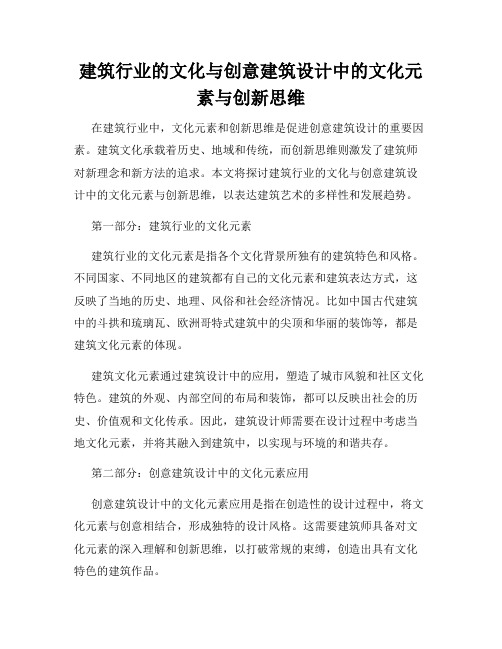 建筑行业的文化与创意建筑设计中的文化元素与创新思维

在建筑行业中，文化元素和创新思维是促进创意建筑设计的重要因素。建筑文化承载着历史、地域和传统，而创新思维则激发了建筑师对新理念和新方法的追求。本文将探讨建筑行业的文化与创意建筑设计中的文化元素与创新思维，以表达建筑艺术的多样性和发展趋势。

第一部分：建筑行业的文化元素

建筑行业的文化元素是指各个文化背景所独有的建筑特色和风格。不同国家、不同地区的建筑都有自己的文化元素和建筑表达方式，这反映了当地的历史、地理、风俗和社会经济情况。比如中国古代建筑中的斗拱和琉璃瓦、欧洲哥特式建筑中的尖顶和华丽的装饰等，都是建筑文化元素的体现。

建筑文化元素通过建筑设计中的应用，塑造了城市风貌和社区文化特色。建筑的外观、内部空间的布局和装饰，都可以反映出社会的历史、价值观和文化传承。因此，建筑设计师需要在设计过程中考虑当地文化元素，并将其融入到建筑中，以实现与环境的和谐共存。

第二部分：创意建筑设计中的文化元素应用

创意建筑设计中的文化元素应用是指在创造性的设计过程中，将文化元素与创意相结合，形成独特的设计风格。这需要建筑师具备对文化元素的深入理解和创新思维，以打破常规的束缚，创造出具有文化特色的建筑作品。